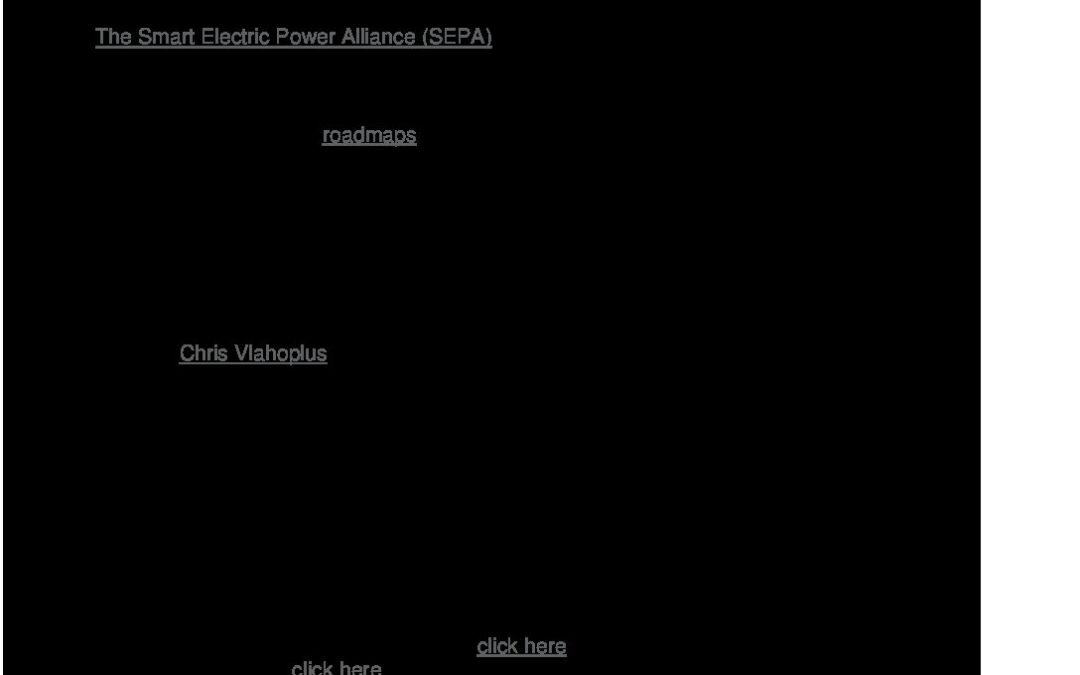 The Smart Electric Power Alliance (SEPA)

roadmaps

Chris Vlahoplus

click here

click here